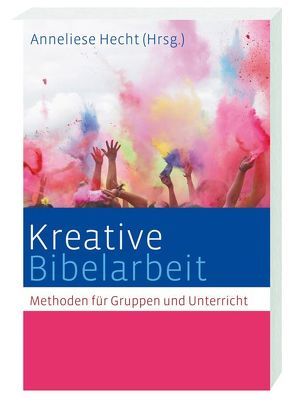 Anneliese Hecht (Hrsg.)

Kreative Bibelarbeit

Methoden für Gruppen und Unterricht